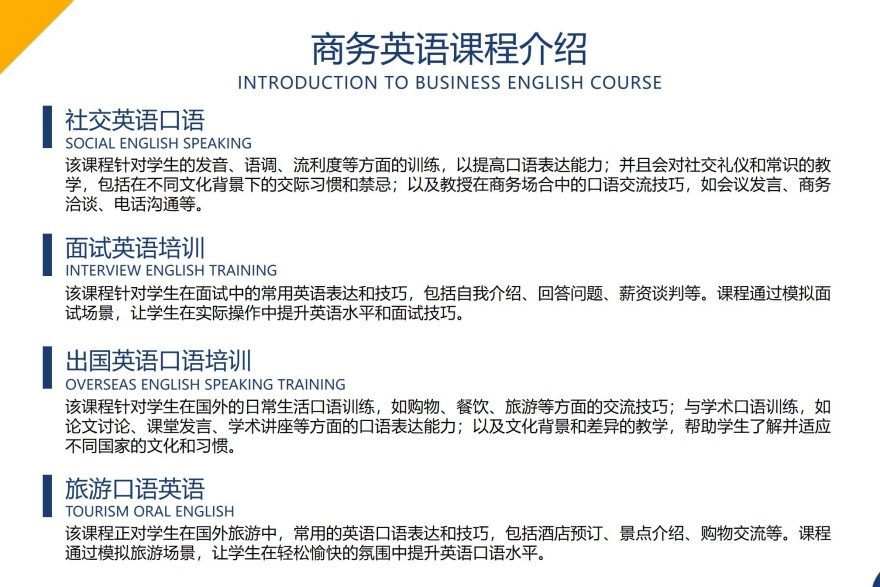 商务英语课程介绍
INTRODUCTION TO BUSINESS ENGLISH COURSE

社交英语口语
SOCIAL ENGLISH SPEAKING
该课程针对学生的发音、语调、流利度等方面的训练，以提高口语表达能力；并且会对社交礼仪和常识的教学，包括在不同文化背景下的交际习惯和禁忌；以及教授在商务场合中的口语交流技巧，如会议发言、商务洽谈、电话沟通等。

面试英语培训
INTERVIEW ENGLISH TRAINING
该课程针对学生在面试中的常用英语表达和技巧，包括自我介绍、回答问题、薪资谈判等。课程通过模拟面试场景，让学生在实际操作中提升英语水平和面试技巧。

出国英语口语培训
OVERSEAS ENGLISH SPEAKING TRAINING
该课程针对学生在国外的日常生活口语训练，如购物、餐饮、旅游等方面的交流技巧；与学术口语训练，如论文讨论、课堂发言、学术讲座等方面的口语表达能力；以及文化背景和差异的教学，帮助学生了解并适应不同国家的文化和习惯。

旅游口语英语
TOURISM ORAL ENGLISH
该课程正对学生在国外旅游中，常用的英语口语表达和技巧，包括酒店预订、景点介绍、购物交流等。课程通过模拟旅游场景，让学生在轻松愉快的氛围中提升英语口语水平。